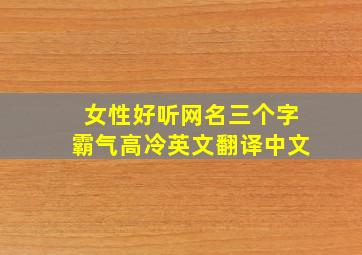 女性好听网名三个字
霸气高冷英文翻译中文